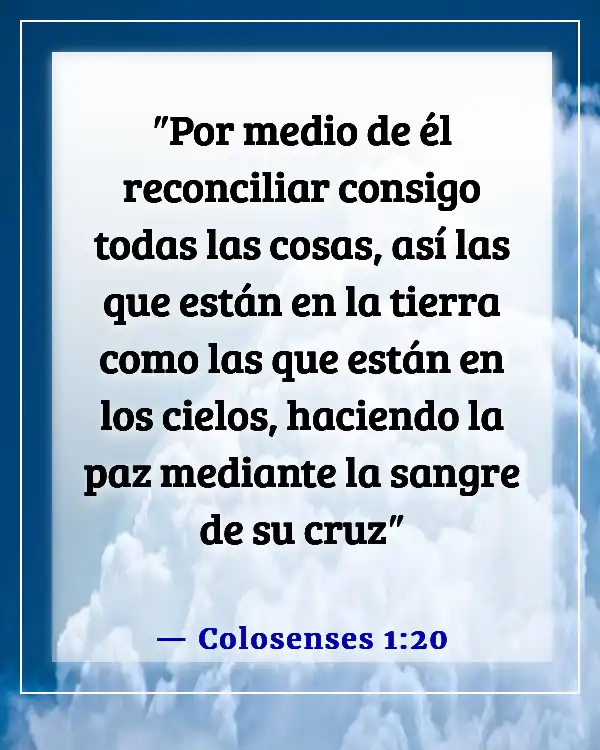 "Por medio de él reconciliar consigo todas las cosas, así las que están en la tierra como las que están en los cielos, haciendo la paz mediante la sangre de su cruz"

— Colosenses 1:20